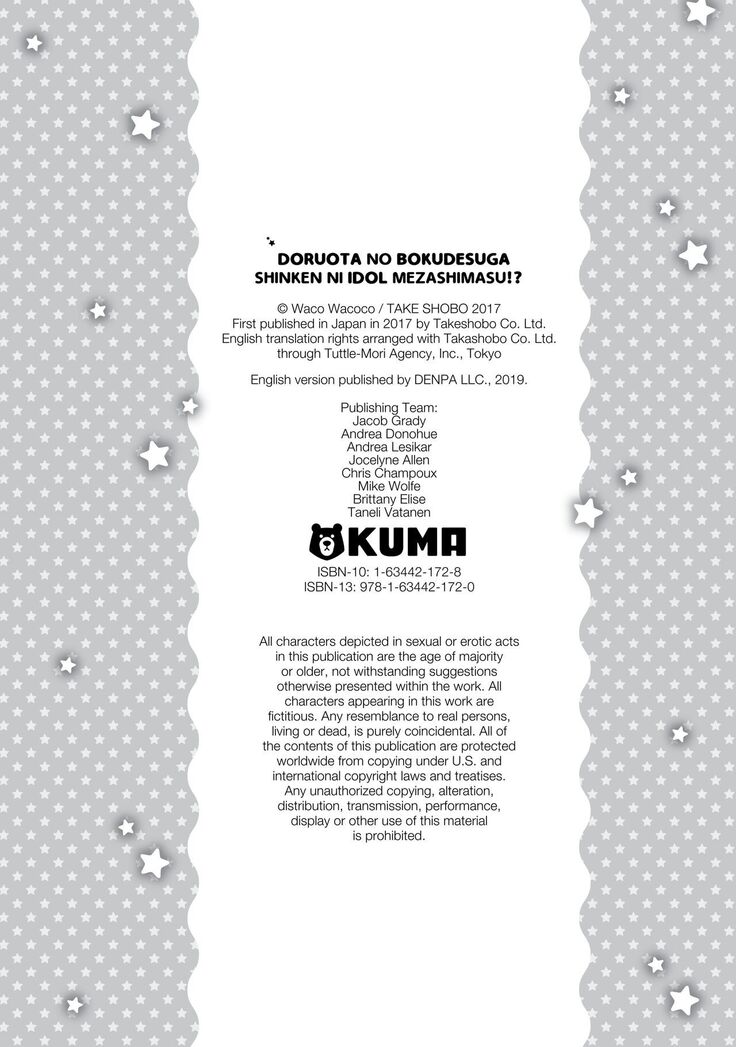 DORUOTA NO BOKUDESUGA SHINKEN NI IDOL MEZASHIMASU!?

© Waco Wacoco / TAKE SHOBO 2017
First published in Japan in 2017 by Takeshobo Co. Ltd.
English translation rights arranged with Takashobo Co. Ltd.
through Tuttle-Mori Agency, Inc., Tokyo

English version published by DENPA LLC., 2019.

Publishing Team:
Jacob Grady
Andrea Donohue
Andrea Lesikar
Jocelyne Allen
Chris Champoux
Mike Wolfe
Brittany Elise
Taneli Vatanen

KUMA

ISBN-10: 1-63442-172-8
ISBN-13: 978-1-63442-172-0

All characters depicted in sexual or erotic acts in this publication are the age of majority or older, not withstanding suggestions otherwise presented within the work. All characters appearing in this work are fictitious. Any resemblance to real persons, living or dead, is purely coincidental. All of the contents of this publication are protected worldwide from copying under U.S. and international copyright laws and treatises. Any unauthorized copying, alteration, distribution, transmission, performance, display or other use of this material is prohibited.